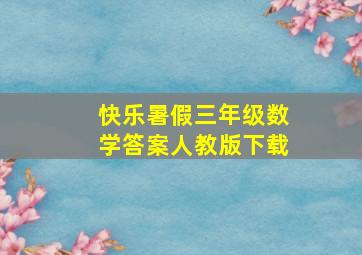 快乐暑假三年级数学答案人教版下载